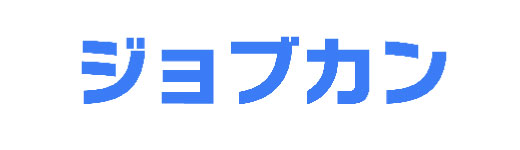 ジョブカン